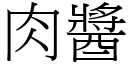 肉醬